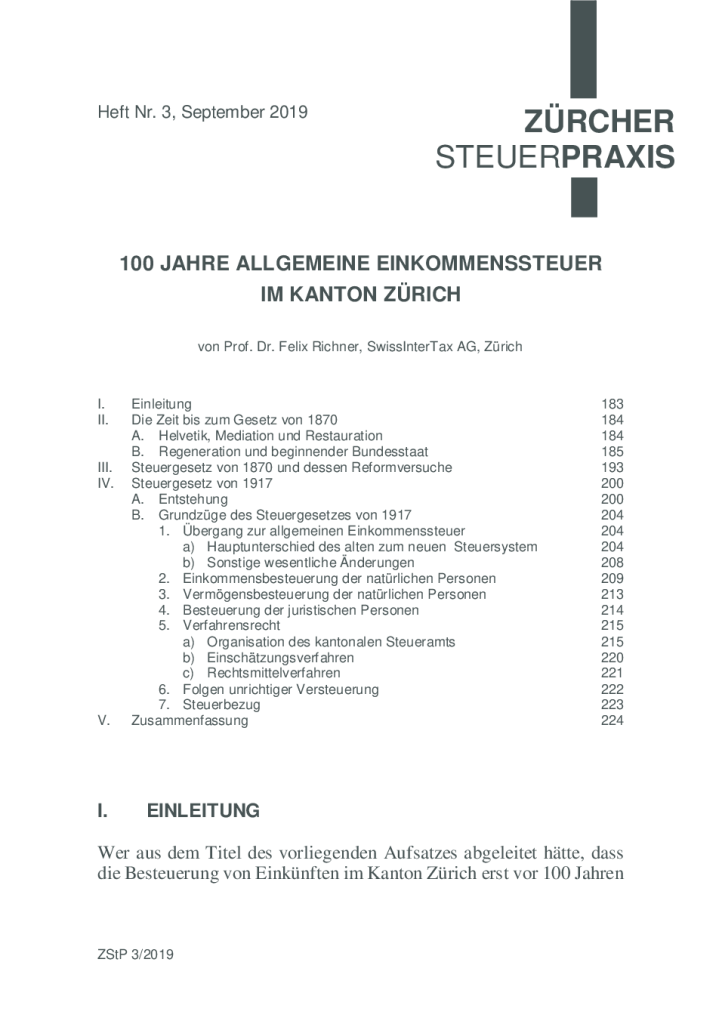 Heft Nr. 3, September 2019

ZÜRCHER
STEUERPRAXIS

100 JAHRE ALLGEMEINE EINKOMMENSSTEUER
IM KANTON ZÜRICH

von Prof. Dr. Felix Richner, SwissInterTax AG, Zürich

I. Einleitung 183
II. Die Zeit bis zum Gesetz von 1870 184
A. Helvetik, Mediation und Restauration 184
B. Regeneration und beginnender Bundesstaat 185
III. Steuergesetz von 1870 und dessen Reformversuche 193
IV. Steuergesetz von 1917 200
A. Entstehung 200
B. Grundzüge des Steuergesetzes von 1917 204
1. Übergang zur allgemeinen Einkommenssteuer 204
a) Hauptunterschied des alten zum neuen Steuersystem 204
b) Sonstige wesentliche Änderungen 208
2. Einkommensbesteuerung der natürlichen Personen 209
3. Vermögensbesteuerung der natürlichen Personen 213
4. Besteuerung der juristischen Personen 214
5. Verfahrensrecht 215
a) Organisation des kantonalen Steueramts 215
b) Einschätzungsverfahren 220
c) Rechtsmittelverfahren 221
6. Folgen unrichtiger Versteuerung 222
7. Steuerbezug 223
V. Zusammenfassung 224

I. EINLEITUNG

Wer aus dem Titel des vorliegenden Aufsatzes abgeleitet hätte, dass die Besteuerung von Einkünften im Kanton Zürich erst vor 100 Jahren

ZStP 3/2019